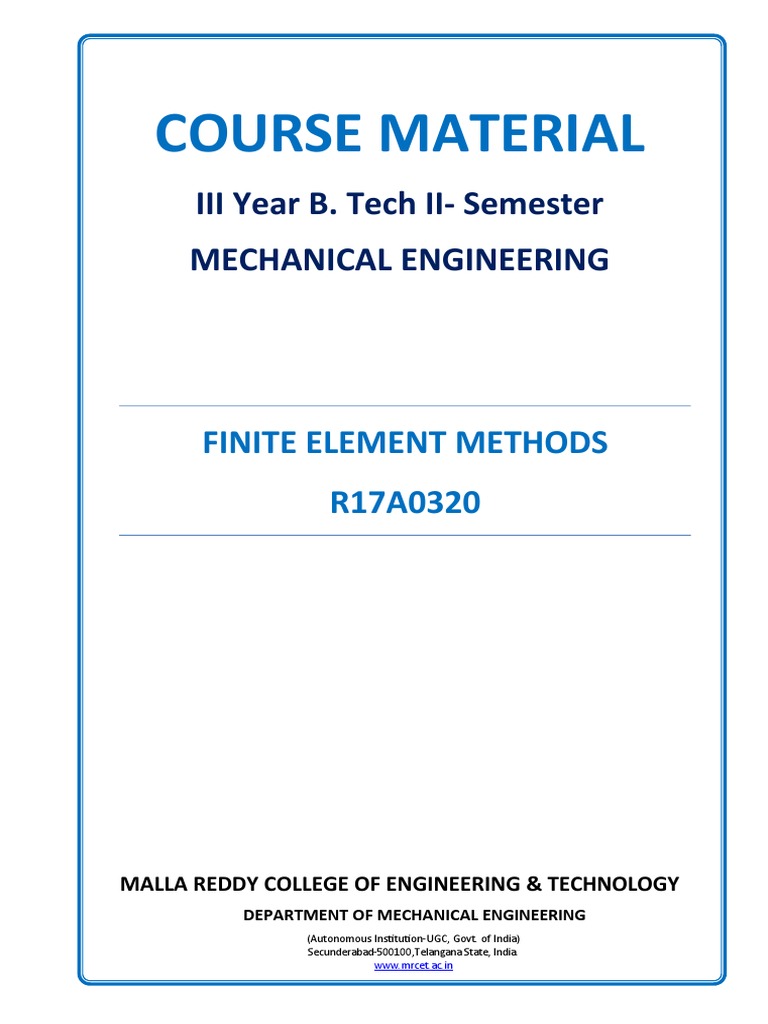 COURSE MATERIAL

III Year B. Tech II- Semester

MECHANICAL ENGINEERING

FINITE ELEMENT METHODS

R17A0320

MALLA REDDY COLLEGE OF ENGINEERING & TECHNOLOGY

DEPARTMENT OF MECHANICAL ENGINEERING

(Autonomous Institution-UGC, Govt. of India)
Secunderabad-500100,Telangana State, India.
www.mrcet.ac.in